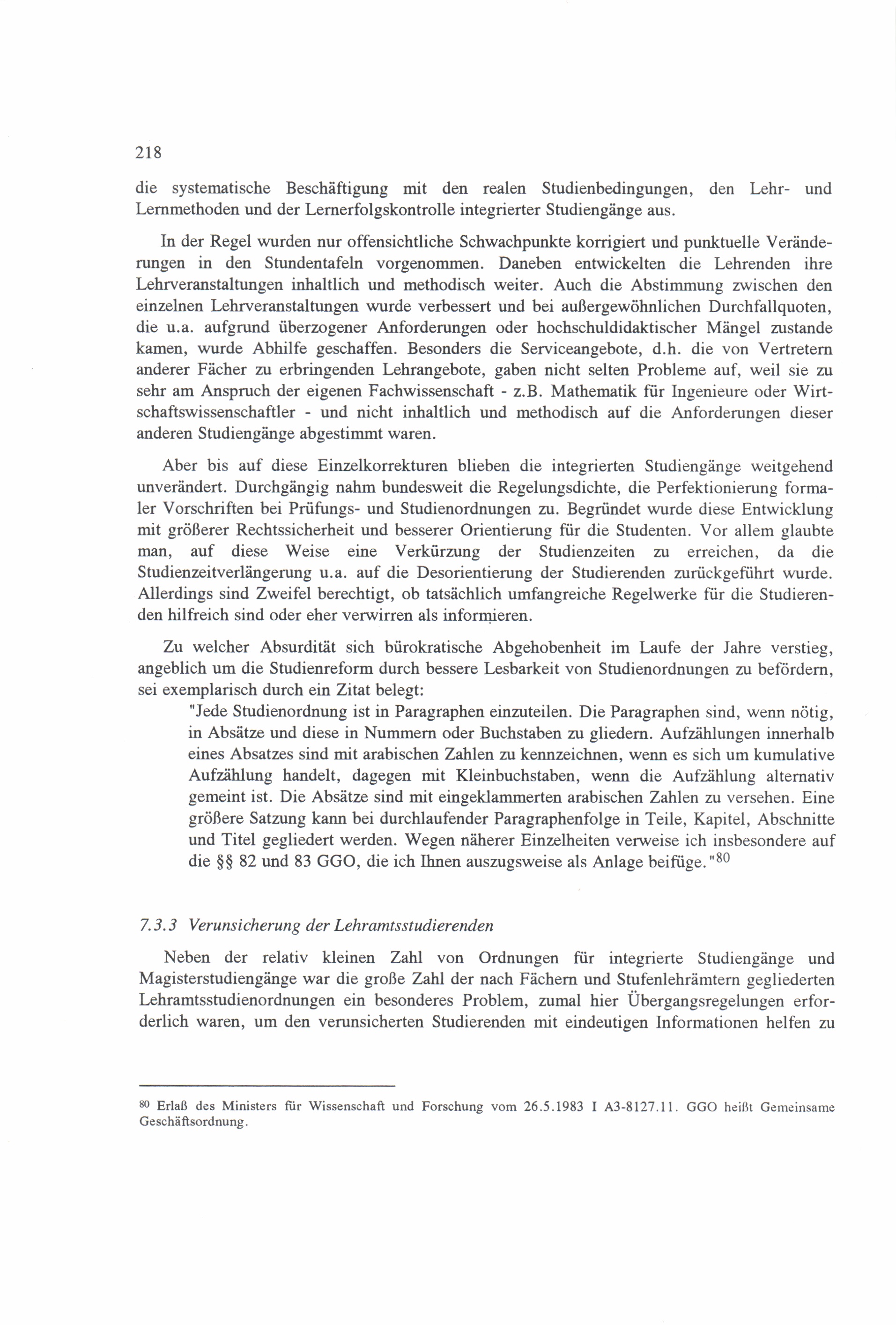 218

die systematische Beschäftigung mit den realen Studienbedingungen, den Lehr- und Lernmethoden und der Lernerfolgskontrolle integrierter Studiengänge aus.

In der Regel wurden nur offensichtliche Schwachpunkte korrigiert und punktuelle Veränderungen in den Stundentafeln vorgenommen. Daneben entwickelten die Lehrenden ihre Lehrveranstaltungen inhaltlich und methodisch weiter. Auch die Abstimmung zwischen den einzelnen Lehrveranstaltungen wurde verbessert und bei außergewöhnlichen Durchfallquoten, die u.a. aufgrund überzogener Anforderungen oder hochschuldidaktischer Mängel zustande kamen, wurde Abhilfe geschaffen. Besonders die Serviceangebote, d.h. die von Vertretern anderer Fächer zu erbringenden Lehrangebote, gaben nicht selten Probleme auf, weil sie zu sehr am Anspruch der eigenen Fachwissenschaft - z.B. Mathematik für Ingenieure oder Wirtschaftswissenschaftler - und nicht inhaltlich und methodisch auf die Anforderungen dieser anderen Studiengänge abgestimmt waren.

Aber bis auf diese Einzelkorrekturen blieben die integrierten Studiengänge weitgehend unverändert. Durchgängig nahm bundesweit die Regelungsdichte, die Perfektionierung formaler Vorschriften bei Prüfungs- und Studienordnungen zu. Begründet wurde diese Entwicklung mit größerer Rechtssicherheit und besserer Orientierung für die Studenten. Vor allem glaubte man, auf diese Weise eine Verkürzung der Studienzeiten zu erreichen, da die Studienzeitverlängerung u.a. auf die Desorientierung der Studierenden zurückgeführt wurde. Allerdings sind Zweifel berechtigt, ob tatsächlich umfangreiche Regelwerke für die Studierenden hilfreich sind oder eher verwirren als informieren.

Zu welcher Absurdität sich bürokratische Abgehobenheit im Laufe der Jahre verstieg, angeblich um die Studienreform durch bessere Lesbarkeit von Studienordnungen zu befördern, sei exemplarisch durch ein Zitat belegt:

"Jede Studienordnung ist in Paragraphen einzuteilen. Die Paragraphen sind, wenn nötig, in Absätze und diese in Nummern oder Buchstaben zu gliedern. Aufzählungen innerhalb eines Absatzes sind mit arabischen Zahlen zu kennzeichnen, wenn es sich um kumulative Aufzählung handelt, dagegen mit Kleinbuchstaben, wenn die Aufzählung alternativ gemeint ist. Die Absätze sind mit eingeklammerten arabischen Zahlen zu versehen. Eine größere Satzung kann bei durchlaufender Paragraphenfolge in Teile, Kapitel, Abschnitte und Titel gegliedert werden. Wegen näherer Einzelheiten verweise ich insbesondere auf die §§ 82 und 83 GGO, die ich Ihnen auszugsweise als Anlage beifüge."$^{80}$

7.3.3 Verunsicherung der Lehramtsstudierenden

Neben der relativ kleinen Zahl von Ordnungen für integrierte Studiengänge und Magisterstudiengänge war die große Zahl der nach Fächern und Stufenlehrämtern gegliederten Lehramtsstudienordnungen ein besonderes Problem, zumal hier Übergangsregelungen erforderlich waren, um den verunsicherten Studierenden mit eindeutigen Informationen helfen zu

$^{80}$ Erlaß des Ministers für Wissenschaft und Forschung vom 26.5.1983 I A3-8127.11. GGO heißt Gemeinsame Geschäftsordnung.